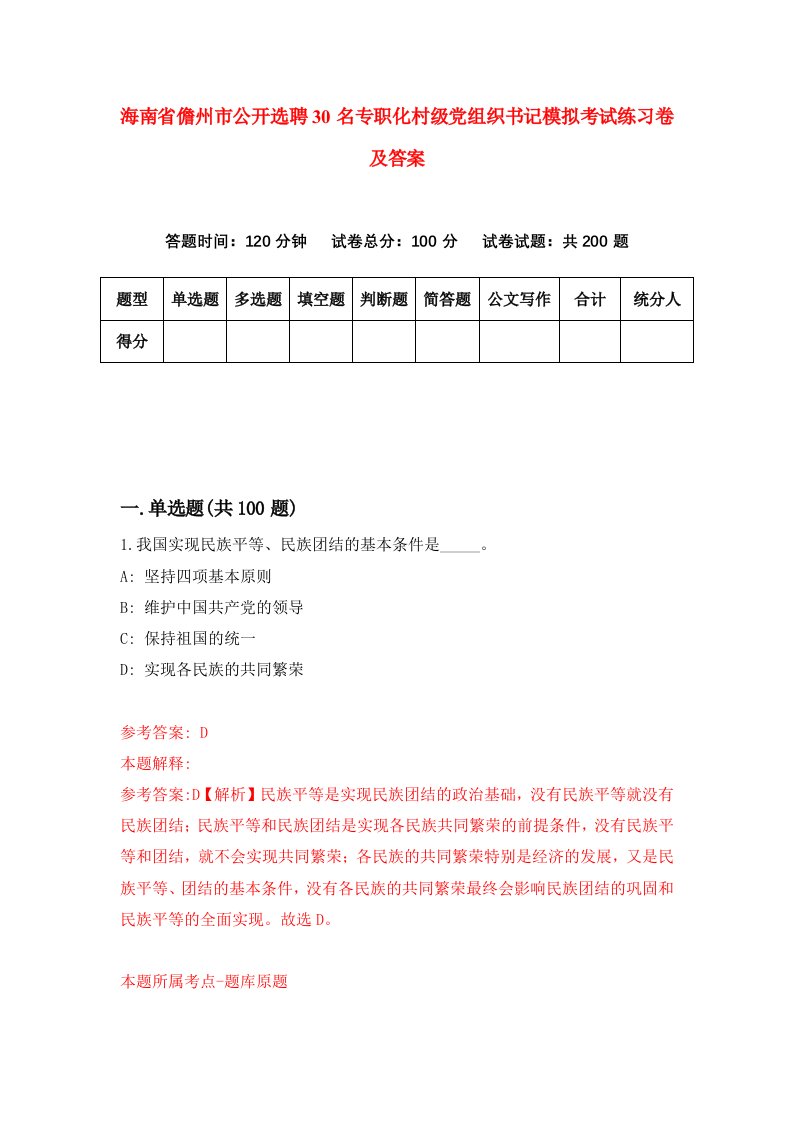 海南省儋州市公开选聘30名专职化村级党组织书记模拟考试练习卷及答案

答题时间：120分钟　试卷总分：100分　试卷试题：共200题

| 题型 | 单选题 | 多选题 | 填空题 | 判断题 | 简答题 | 公文写作 | 合计 | 统分人 |
|---|---|---|---|---|---|---|---|---|
| 得分 | | | | | | | | |

一.单选题(共100题)

1.我国实现民族平等、民族团结的基本条件是_____。

A: 坚持四项基本原则

B: 维护中国共产党的领导

C: 保持祖国的统一

D: 实现各民族的共同繁荣

参考答案: D

本题解释:

参考答案:D【解析】民族平等是实现民族团结的政治基础，没有民族平等就没有民族团结；民族平等和民族团结是实现各民族共同繁荣的前提条件，没有民族平等和团结，就不会实现共同繁荣；各民族的共同繁荣特别是经济的发展，又是民族平等、团结的基本条件，没有各民族的共同繁荣最终会影响民族团结的巩固和民族平等的全面实现。故选D。

本题所属考点-题库原题